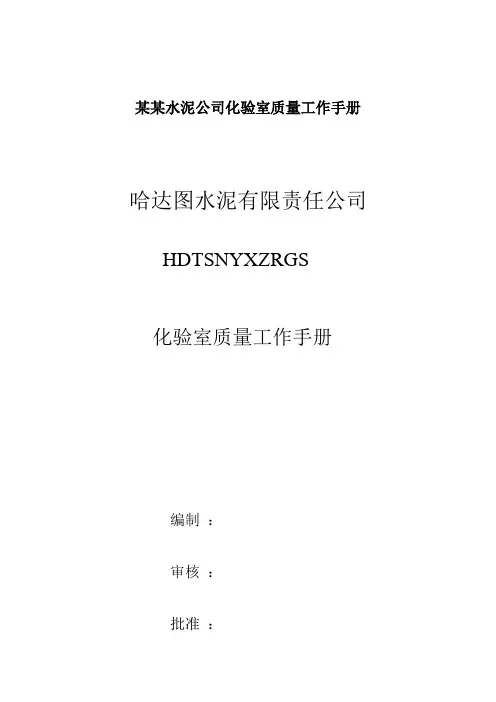 某某水泥公司化验室质量工作手册

哈达图水泥有限责任公司

HDTSNYXZRGS

化验室质量工作手册

编制：

审核：

批准：